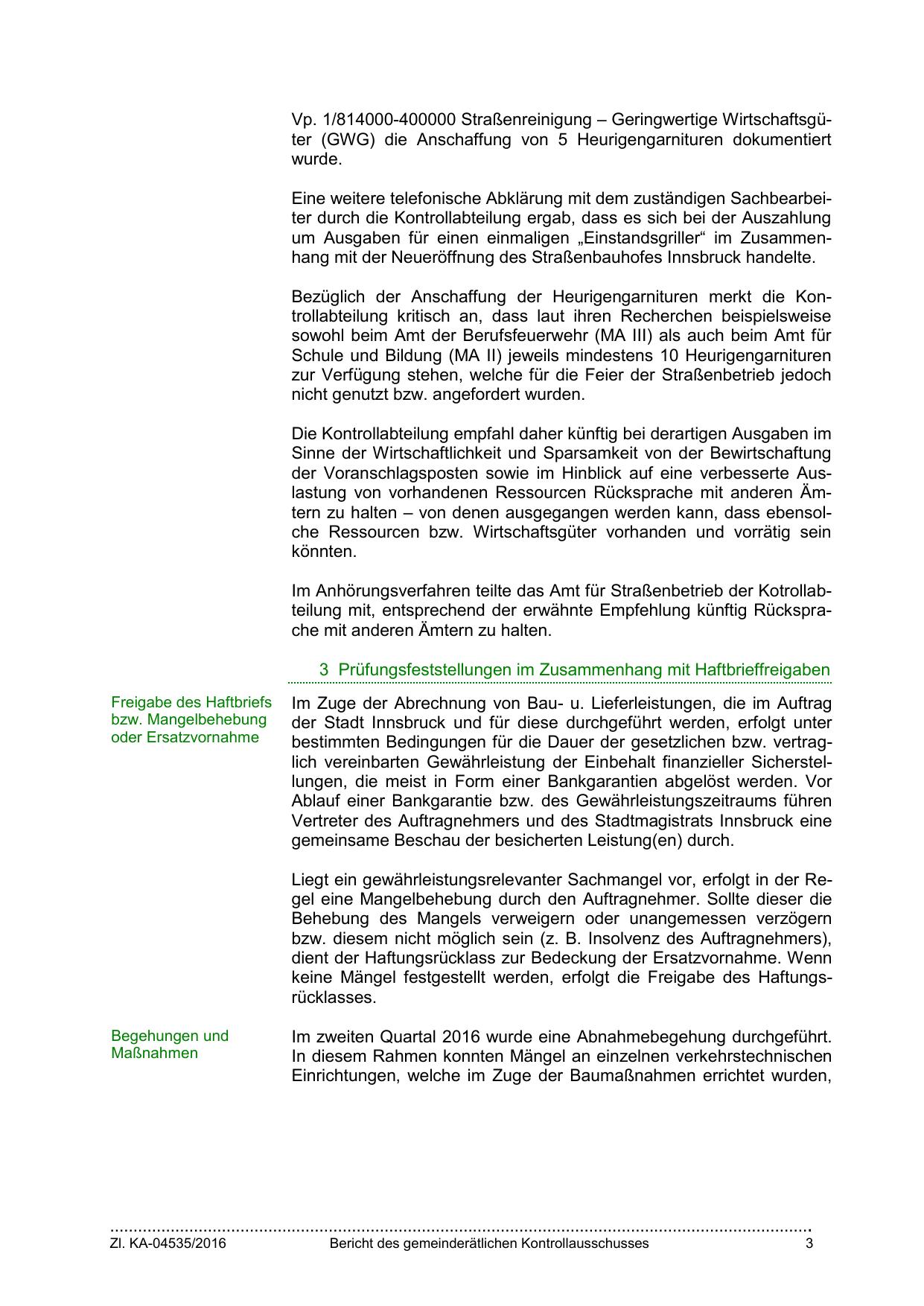 Vp. 1/814000-400000 Straßenreinigung – Geringwertige Wirtschaftsgüter (GWG) die Anschaffung von 5 Heurigengarnituren dokumentiert wurde.

Eine weitere telefonische Abklärung mit dem zuständigen Sachbearbeiter durch die Kontrollabteilung ergab, dass es sich bei der Auszahlung um Ausgaben für einen einmaligen „Einstandsgriller“ im Zusammenhang mit der Neueröffnung des Straßenbauhofes Innsbruck handelte.

Bezüglich der Anschaffung der Heurigengarnituren merkt die Kontrollabteilung kritisch an, dass laut ihren Recherchen beispielsweise sowohl beim Amt der Berufsfeuerwehr (MA III) als auch beim Amt für Schule und Bildung (MA II) jeweils mindestens 10 Heurigengarnituren zur Verfügung stehen, welche für die Feier der Straßenbetrieb jedoch nicht genutzt bzw. angefordert wurden.

Die Kontrollabteilung empfahl daher künftig bei derartigen Ausgaben im Sinne der Wirtschaftlichkeit und Sparsamkeit von der Bewirtschaftung der Voranschlagsposten sowie im Hinblick auf eine verbesserte Auslastung von vorhandenen Ressourcen Rücksprache mit anderen Ämtern zu halten – von denen ausgegangen werden kann, dass ebensolche Ressourcen bzw. Wirtschaftsgüter vorhanden und vorrätig sein könnten.

Im Anhörungsverfahren teilte das Amt für Straßenbetrieb der Kotrollabteilung mit, entsprechend der erwähnte Empfehlung künftig Rücksprache mit anderen Ämtern zu halten.

3 Prüfungsfeststellungen im Zusammenhang mit Haftbrieffreigaben

Freigabe des Haftbriefs bzw. Mangelbehebung oder Ersatzvornahme

Im Zuge der Abrechnung von Bau- u. Lieferleistungen, die im Auftrag der Stadt Innsbruck und für diese durchgeführt werden, erfolgt unter bestimmten Bedingungen für die Dauer der gesetzlichen bzw. vertraglich vereinbarten Gewährleistung der Einbehalt finanzieller Sicherstellungen, die meist in Form einer Bankgarantien abgelöst werden. Vor Ablauf einer Bankgarantie bzw. des Gewährleistungszeitraums führen Vertreter des Auftragnehmers und des Stadtmagistrats Innsbruck eine gemeinsame Beschau der besicherten Leistung(en) durch.

Liegt ein gewährleistungsrelevanter Sachmangel vor, erfolgt in der Regel eine Mangelbehebung durch den Auftragnehmer. Sollte dieser die Behebung des Mangels verweigern oder unangemessen verzögern bzw. diesem nicht möglich sein (z. B. Insolvenz des Auftragnehmers), dient der Haftungsrücklass zur Bedeckung der Ersatzvornahme. Wenn keine Mängel festgestellt werden, erfolgt die Freigabe des Haftungsrücklasses.

Begehungen und Maßnahmen

Im zweiten Quartal 2016 wurde eine Abnahmebegehung durchgeführt. In diesem Rahmen konnten Mängel an einzelnen verkehrstechnischen Einrichtungen, welche im Zuge der Baumaßnahmen errichtet wurden,

Zl. KA-04535/2016 Bericht des gemeinderätlichen Kontrollausschusses 3